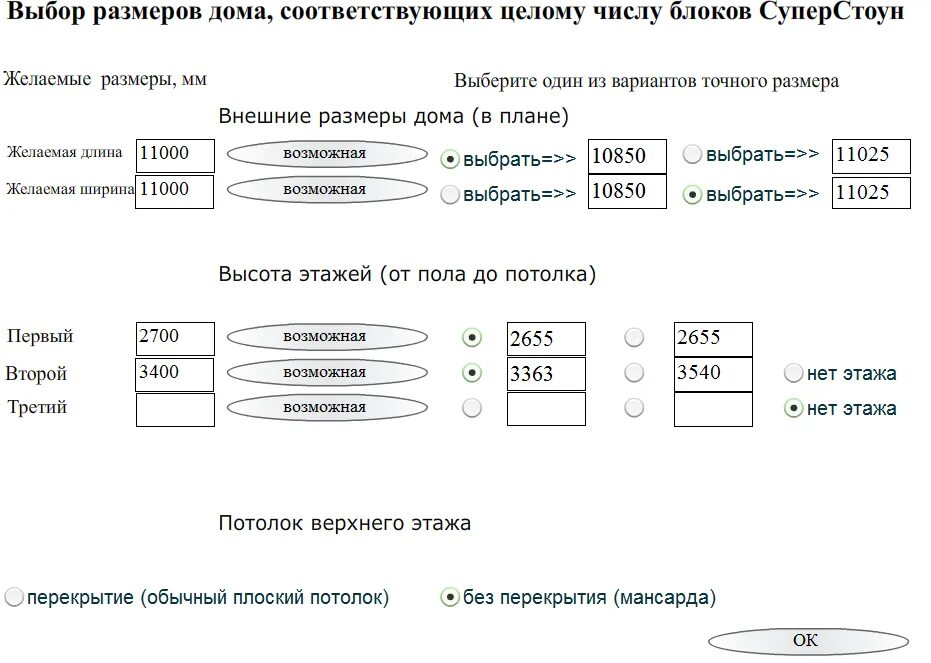 Выбор размеров дома, соответствующих целому числу блоков СуперСтоун

Желаемые размеры, мм

Выберите один из вариантов точного размера

Внешние размеры дома (в плане)

Желаемая длина 11000 возможная выбрать=>> 10850 выбрать=>> 11025

Желаемая ширина 11000 возможная выбрать=>> 10850 выбрать=>> 11025

Высота этажей (от пола до потолка)

Первый 2700 возможная 2655 2655

Второй 3400 возможная 3363 3540 нет этажа

Третий возможная нет этажа

Потолок верхнего этажа

перекрытие (обычный плоский потолок) без перекрытия (мансарда)

OK